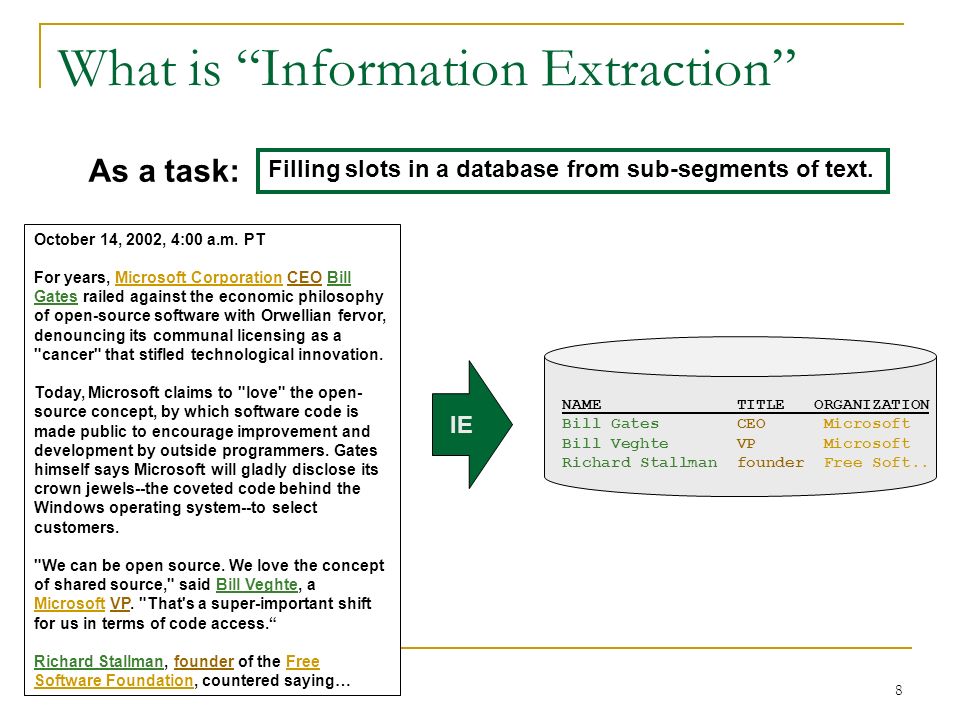 What is “Information Extraction”

As a task: Filling slots in a database from sub-segments of text.

October 14, 2002, 4:00 a.m. PT

For years, Microsoft Corporation CEO Bill Gates railed against the economic philosophy of open-source software with Orwellian fervor, denouncing its communal licensing as a "cancer" that stifled technological innovation.

Today, Microsoft claims to "love" the open-source concept, by which software code is made public to encourage improvement and development by outside programmers. Gates himself says Microsoft will gladly disclose its crown jewels--the coveted code behind the Windows operating system--to select customers.

"We can be open source. We love the concept of shared source," said Bill Veghte, a Microsoft VP. "That's a super-important shift for us in terms of code access.“

Richard Stallman, founder of the Free Software Foundation, countered saying…

IE

| NAME | TITLE | ORGANIZATION |
|---|---|---|
| Bill Gates | CEO | Microsoft |
| Bill Veghte | VP | Microsoft |
| Richard Stallman | founder | Free Soft.. |

8